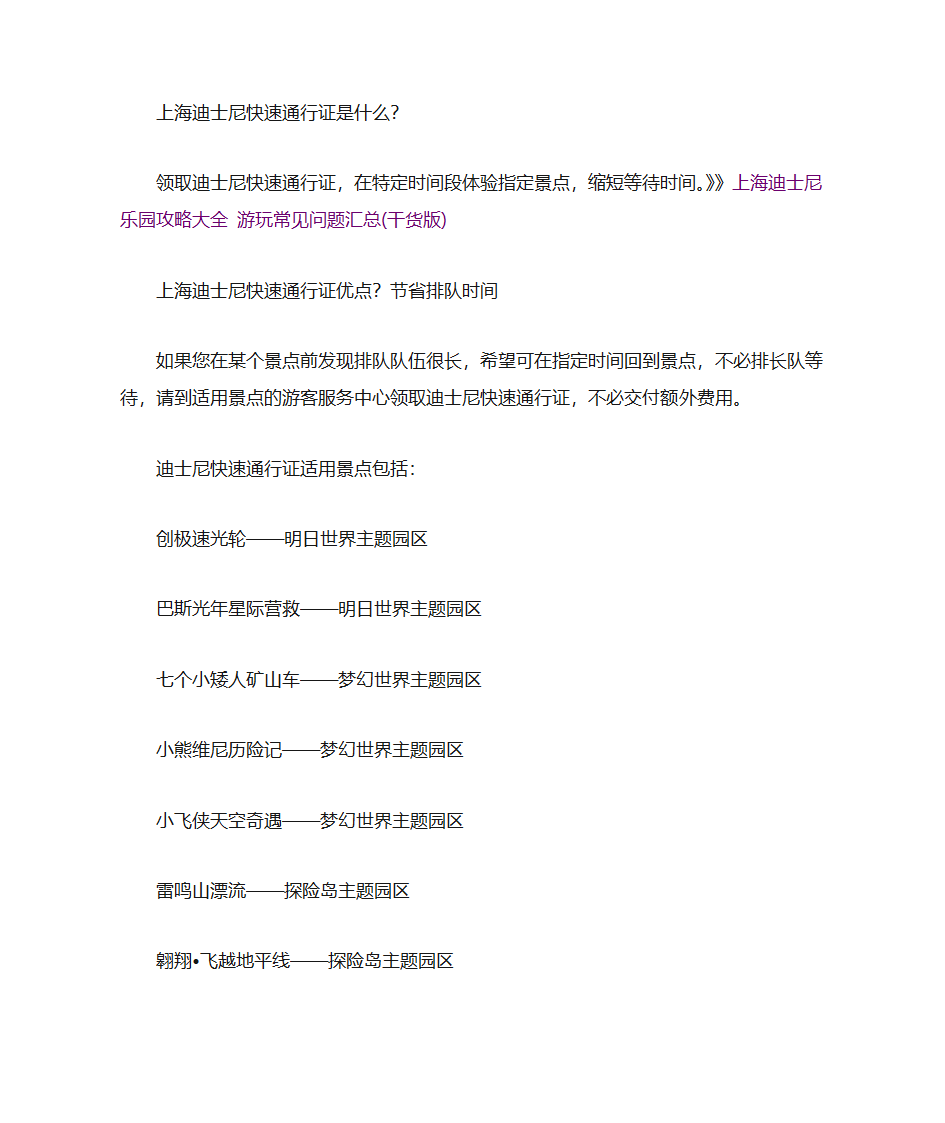 上海迪士尼快速通行证是什么?

领取迪士尼快速通行证，在特定时间段体验指定景点，缩短等待时间。》》上海迪士尼乐园攻略大全 游玩常见问题汇总(干货版)

上海迪士尼快速通行证优点? 节省排队时间

如果您在某个景点前发现排队队伍很长，希望可在指定时间回到景点，不必排长队等待，请到适用景点的游客服务中心领取迪士尼快速通行证，不必交付额外费用。

迪士尼快速通行证适用景点包括:

创极速光轮——明日世界主题园区

巴斯光年星际营救——明日世界主题园区

七个小矮人矿山车——梦幻世界主题园区

小熊维尼历险记——梦幻世界主题园区

小飞侠天空奇遇——梦幻世界主题园区

雷鸣山漂流——探险岛主题园区

翱翔•飞越地平线——探险岛主题园区